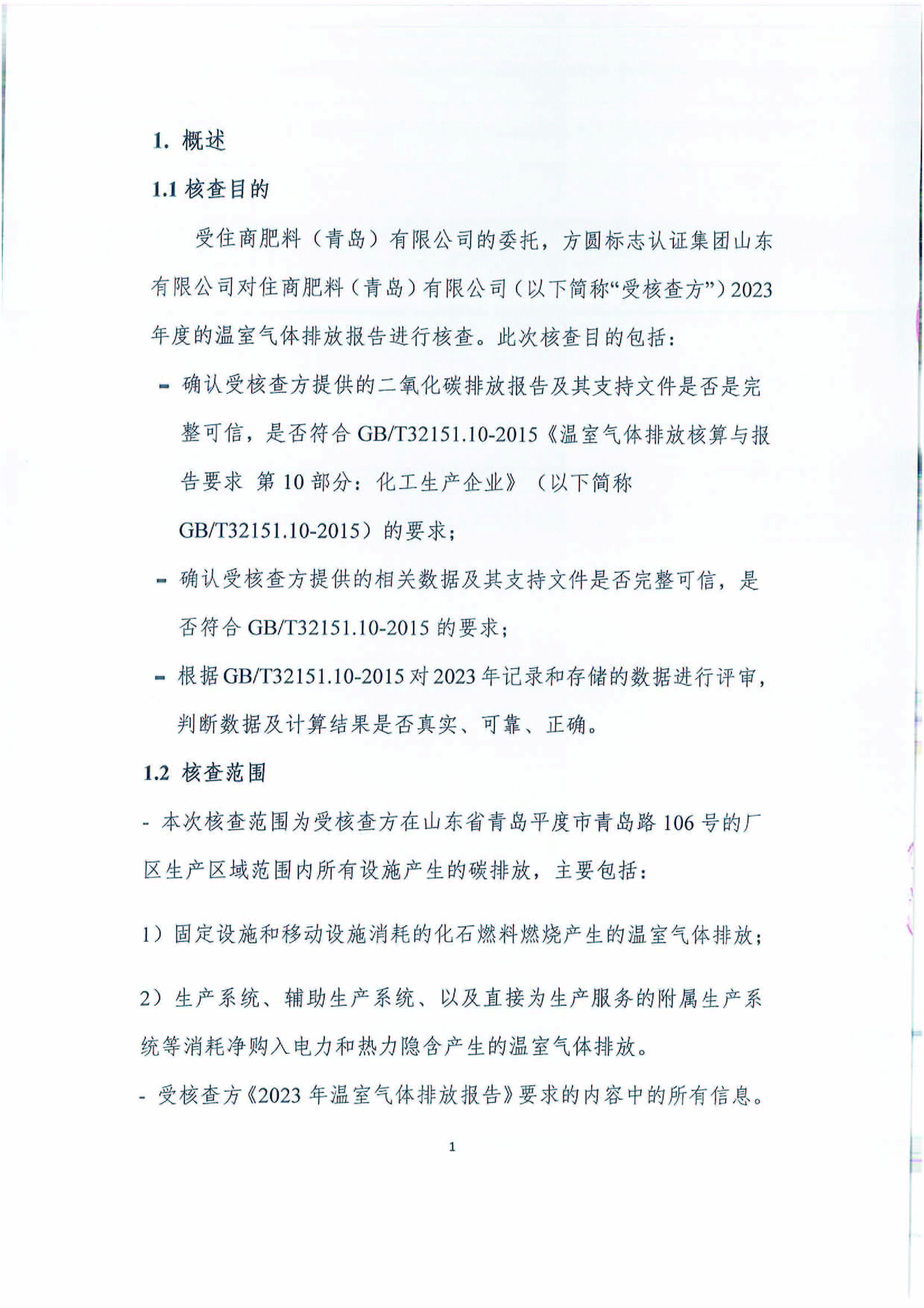 1. 概述

1.1 核查目的

受住商肥料（青岛）有限公司的委托，方圆标志认证集团山东有限公司对住商肥料（青岛）有限公司（以下简称“受核查方”）2023年度的温室气体排放报告进行核查。此次核查目的包括：

- 确认受核查方提供的二氧化碳排放报告及其支持文件是否是完整可信，是否符合 GB/T32151.10-2015《温室气体排放核算与报告要求 第 10 部分：化工生产企业》（以下简称 GB/T32151.10-2015）的要求；

- 确认受核查方提供的相关数据及其支持文件是否完整可信，是否符合 GB/T32151.10-2015 的要求；

- 根据 GB/T32151.10-2015 对 2023 年记录和存储的数据进行评审，判断数据及计算结果是否真实、可靠、正确。

1.2 核查范围

- 本次核查范围为受核查方在山东省青岛平度市青岛路 106 号的厂区生产区域范围内所有设施产生的碳排放，主要包括：

1）固定设施和移动设施消耗的化石燃料燃烧产生的温室气体排放；

2）生产系统、辅助生产系统、以及直接为生产服务的附属生产系统等消耗净购入电力和热力隐含产生的温室气体排放。

- 受核查方《2023 年温室气体排放报告》要求的内容中的所有信息。

1